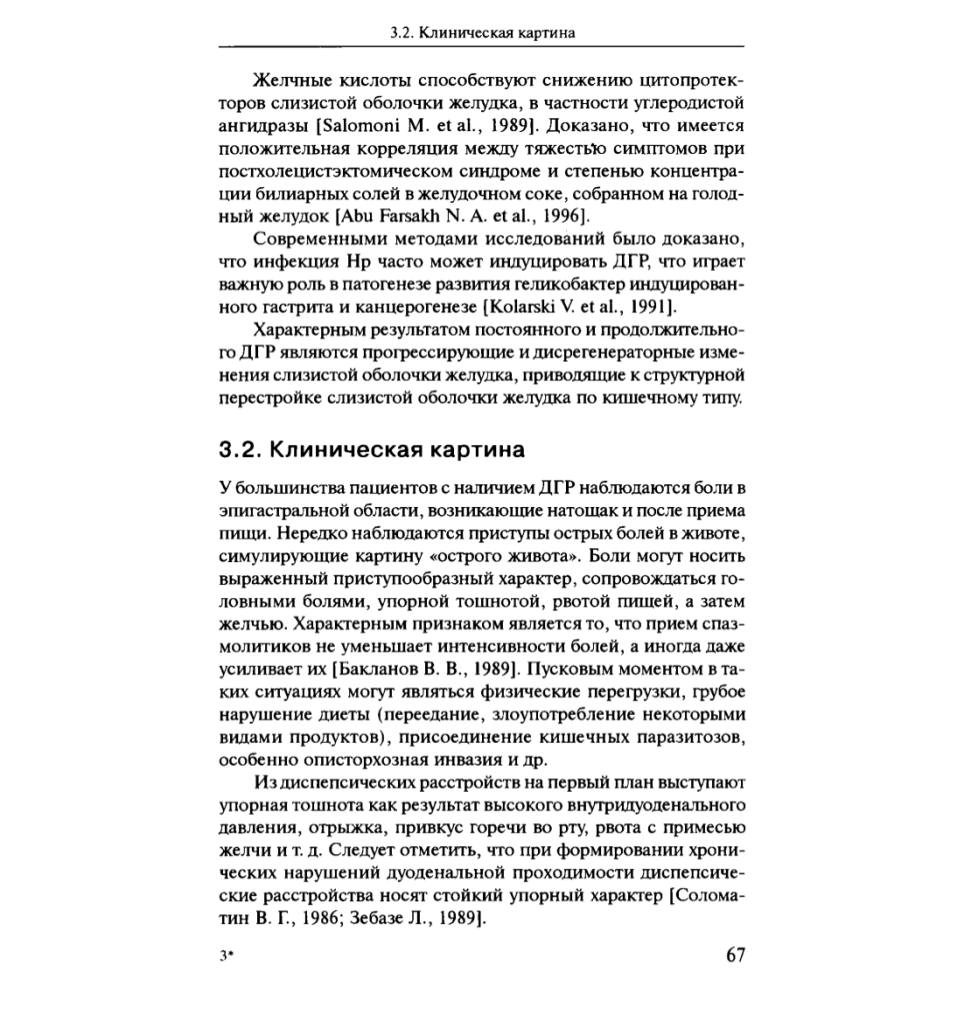 3.2. Клиническая картина

Желчные кислоты способствуют снижению цитопротекторов слизистой оболочки желудка, в частности углеродистой ангидразы [Salomoni M. et al., 1989]. Доказано, что имеется положительная корреляция между тяжестью симптомов при постхолецистэктомическом синдроме и степенью концентрации билиарных солей в желудочном соке, собранном на голодный желудок [Abu Farsakh N. A. et al., 1996].

Современными методами исследований было доказано, что инфекция Hp часто может индуцировать ДГР, что играет важную роль в патогенезе развития геликобактер индуцированного гастрита и канцерогенезе [Kolarski V. et al., 1991].

Характерным результатом постоянного и продолжительного ДГР являются прогрессирующие и дисрегенераторные изменения слизистой оболочки желудка, приводящие к структурной перестройке слизистой оболочки желудка по кишечному типу.

3.2. Клиническая картина

У большинства пациентов с наличием ДГР наблюдаются боли в эпигастральной области, возникающие натощак и после приема пищи. Нередко наблюдаются приступы острых болей в животе, симулирующие картину «острого живота». Боли могут носить выраженный приступообразный характер, сопровождаться головными болями, упорной тошнотой, рвотой пищей, а затем желчью. Характерным признаком является то, что прием спазмолитиков не уменьшает интенсивности болей, а иногда даже усиливает их [Бакланов В. В., 1989]. Пусковым моментом в таких ситуациях могут являться физические перегрузки, грубое нарушение диеты (переедание, злоупотребление некоторыми видами продуктов), присоединение кишечных паразитозов, особенно описторхозная инвазия и др.

Из диспепсических расстройств на первый план выступают упорная тошнота как результат высокого внутридуоденального давления, отрыжка, привкус горечи во рту, рвота с примесью желчи и т. д. Следует отметить, что при формировании хронических нарушений дуоденальной проходимости диспепсические расстройства носят стойкий упорный характер [Соломатин В. Г., 1986; Зебазе Л., 1989].

3*

67